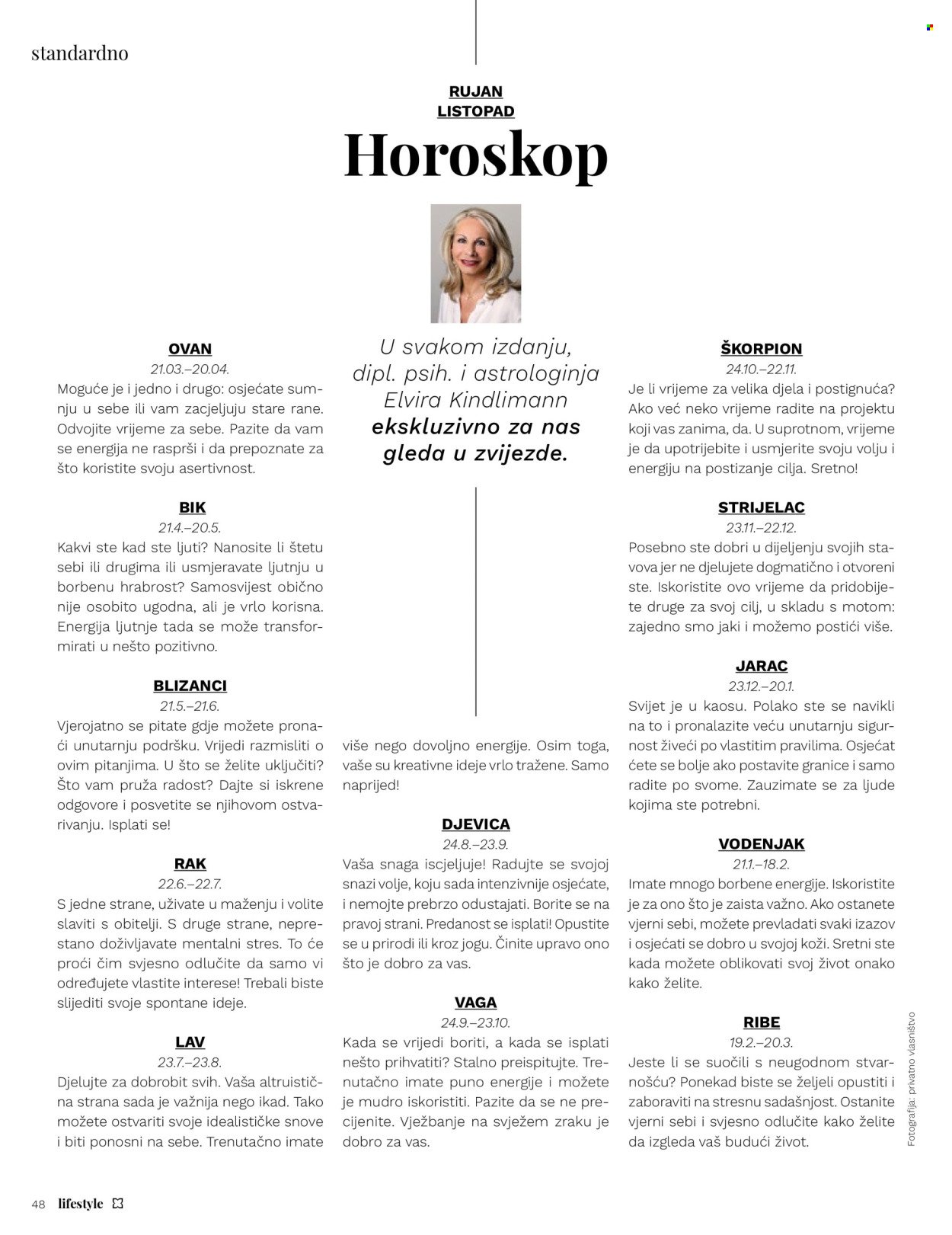 standardno

RUJAN
LISTOPAD

Horoskop

U svakom izdanju, dipl. psih. i astrologinja Elvira Kindlimann ekskluzivno za nas gleda u zvijezde.

OVAN
21.03.–20.04.
Moguće je i jedno i drugo: osjećate sumnju u sebe ili vam zacjeljuju stare rane. Odvojite vrijeme za sebe. Pazite da vam se energija ne rasprši i da prepoznate za što koristite svoju asertivnost.

BIK
21.4.–20.5.
Kakvi ste kad ste ljuti? Nanosite li štetu sebi ili drugima ili usmjeravate ljutnju u borbenu hrabrost? Samosvijest obično nije osobito ugodna, ali je vrlo korisna. Energija ljutnje tada se može transformirati u nešto pozitivno.

BLIZANCI
21.5.–21.6.
Vjerojatno se pitate gdje možete pronaći unutarnju podršku. Vrijedi razmisliti o ovim pitanjima. U što se želite uključiti? Što vam pruža radost? Dajte si iskrene odgovore i posvetite se njihovom ostvarivanju. Isplati se!

RAK
22.6.–22.7.
S jedne strane, uživate u maženju i volite slaviti s obitelji. S druge strane, neprestano doživljavate mentalni stres. To će proći čim svjesno odlučite da samo vi određujete vlastite interese! Trebali biste slijediti svoje spontane ideje.

LAV
23.7.–23.8.
Djelujte za dobrobit svih. Vaša altruistična strana sada je važnija nego ikad. Tako možete ostvariti svoje idealističke snove i biti ponosni na sebe. Trenutačno imate više nego dovoljno energije. Osim toga, vaše su kreativne ideje vrlo tražene. Samo naprijed!

DJEVICA
24.8.–23.9.
Vaša snaga iscjeljuje! Radujte se svojoj snazi volje, koju sada intenzivnije osjećate, i nemojte prebrzo odustajati. Borite se na pravoj strani. Predanost se isplati! Opustite se u prirodi ili kroz jogu. Činite upravo ono što je dobro za vas.

VAGA
24.9.–23.10.
Kada se vrijedi boriti, a kada se isplati nešto prihvatiti? Stalno preispitujte. Trenutačno imate puno energije i možete je mudro iskoristiti. Pazite da se ne precijenite. Vježbanje na svježem zraku je dobro za vas.

ŠKORPION
24.10.–22.11.
Je li vrijeme za velika djela i postignuća? Ako već neko vrijeme radite na projektu koji vas zanima, da. U suprotnom, vrijeme je da upotrijebite i usmjerite svoju volju i energiju na postizanje cilja. Sretno!

STRIJELAC
23.11.–22.12.
Posebno ste dobri u dijeljenju svojih stavova jer ne djelujete dogmatično i otvoreni ste. Iskoristite ovo vrijeme da pridobijete druge za svoj cilj, u skladu s motom: zajedno smo jaki i možemo postići više.

JARAC
23.12.–20.1.
Svijet je u kaosu. Polako ste se navikli na to i pronalazite veću unutarnju sigurnost živeći po vlastitim pravilima. Osjećat ćete se bolje ako postavite granice i samo radite po svome. Zauzimate se za ljude kojima ste potrebni.

VODENJAK
21.1.–18.2.
Imate mnogo borbene energije. Iskoristite je za ono što je zaista važno. Ako ostanete vjerni sebi, možete prevladati svaki izazov i osjećati se dobro u svojoj koži. Sretni ste kada možete oblikovati svoj život onako kako želite.

RIBE
19.2.–20.3.
Jeste li se suočili s neugodnom stvarnošću? Ponekad biste se željeli opustiti i zaboraviti na stresnu sadašnjost. Ostanite vjerni sebi i svjesno odlučite kako želite da izgleda vaš budući život.

Fotografija: privatno vlasništvo

48 lifestyle